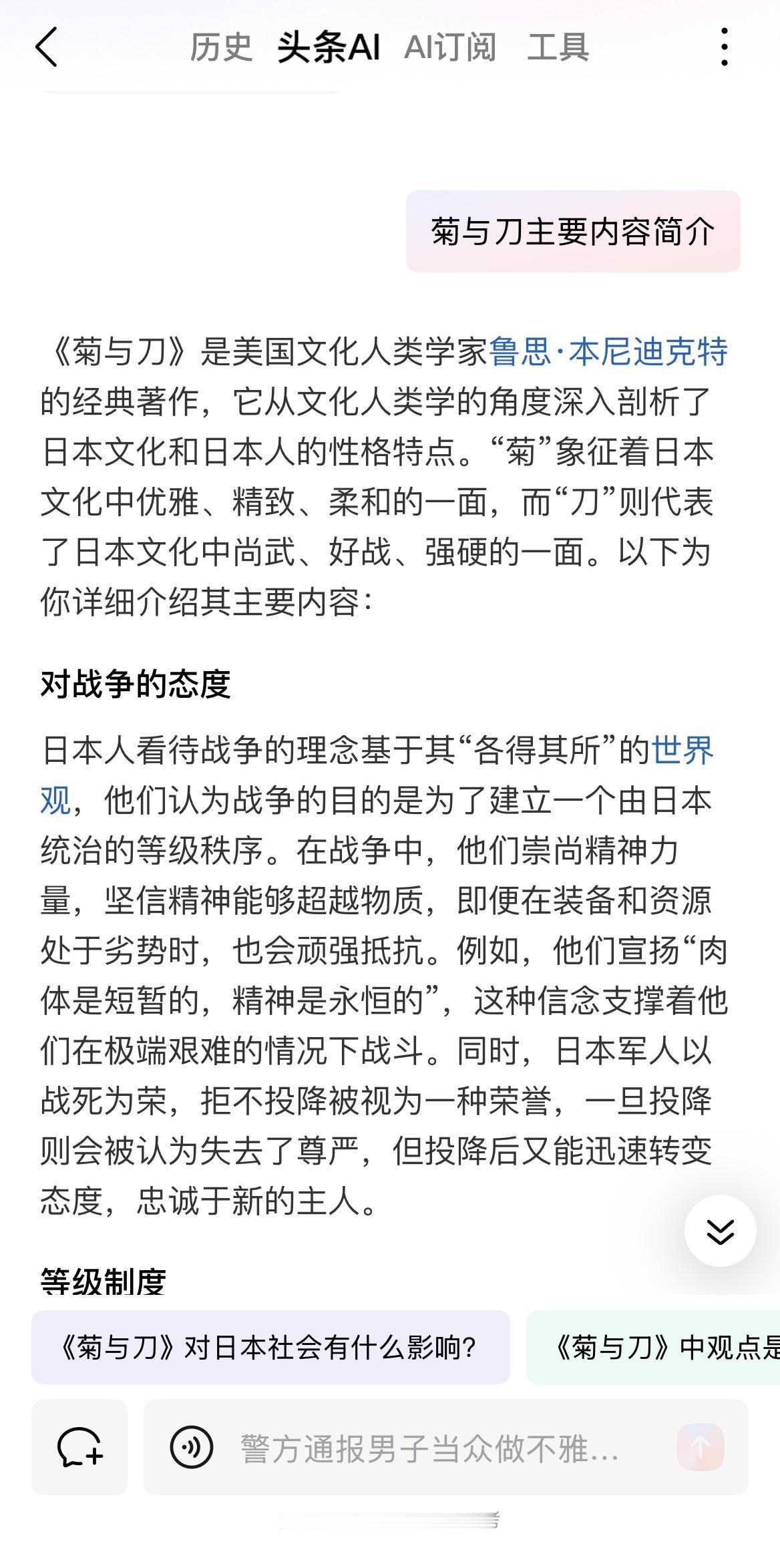 历史 头条AI AI订阅 工具

菊与刀主要内容简介

《菊与刀》是美国文化人类学家鲁思·本尼迪克特的经典著作，它从文化人类学的角度深入剖析了日本文化和日本人的性格特点。“菊”象征着日本文化中优雅、精致、柔和的一面，而“刀”则代表了日本文化中尚武、好战、强硬的一面。以下为你详细介绍其主要内容：

对战争的态度

日本人看待战争的理念基于其“各得其所”的世界观，他们认为战争的目的是为了建立一个由日本统治的等级秩序。在战争中，他们崇尚精神力量，坚信精神能够超越物质，即便在装备和资源处于劣势时，也会顽强抵抗。例如，他们宣扬“肉体是短暂的，精神是永恒的”，这种信念支撑着他们在极端艰难的情况下战斗。同时，日本军人以战死为荣，拒不投降被视为一种荣誉，一旦投降则会被认为失去了尊严，但投降后又能迅速转变态度，忠诚于新的主人。

等级制度

《菊与刀》对日本社会有什么影响?

《菊与刀》中观点是

警方通报男子当众做不雅...